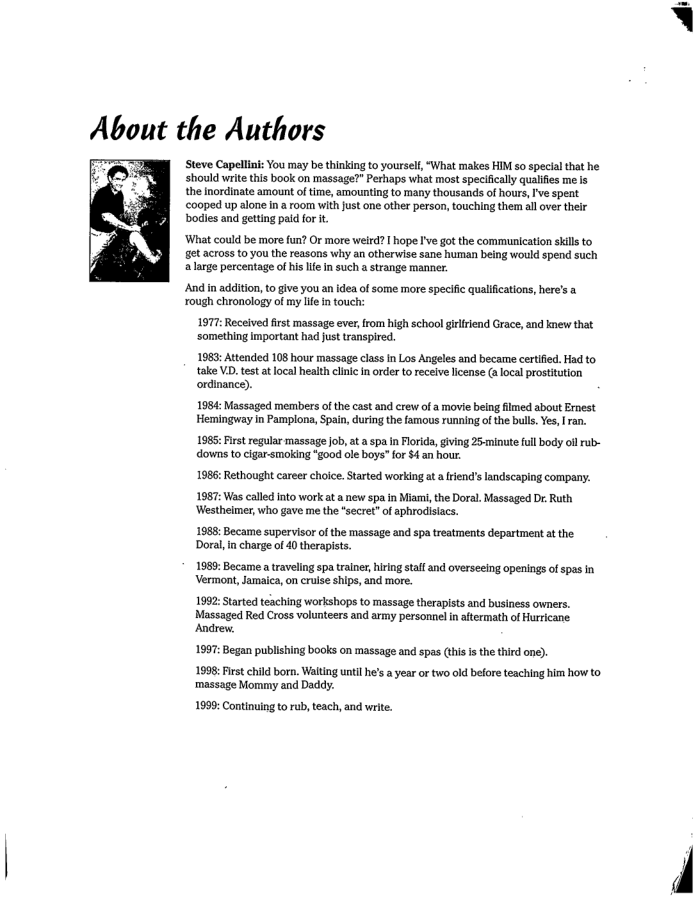 About the Authors

Steve Capellini: You may be thinking to yourself, "What makes HIM so special that he should write this book on massage?" Perhaps what most specifically qualifies me is the inordinate amount of time, amounting to many thousands of hours, I've spent cooped up alone in a room with just one other person, touching them all over their bodies and getting paid for it.

What could be more fun? Or more weird? I hope I've got the communication skills to get across to you the reasons why an otherwise sane human being would spend such a large percentage of his life in such a strange manner.

And in addition, to give you an idea of some more specific qualifications, here's a rough chronology of my life in touch:

1977: Received first massage ever, from high school girlfriend Grace, and knew that something important had just transpired.

1983: Attended 108 hour massage class in Los Angeles and became certified. Had to take V.D. test at local health clinic in order to receive license (a local prostitution ordinance).

1984: Massaged members of the cast and crew of a movie being filmed about Ernest Hemingway in Pamplona, Spain, during the famous running of the bulls. Yes, I ran.

1985: First regular massage job, at a spa in Florida, giving 25-minute full body oil rubdowns to cigar-smoking "good ole boys" for $4 an hour.

1986: Rethought career choice. Started working at a friend's landscaping company.

1987: Was called into work at a new spa in Miami, the Doral. Massaged Dr. Ruth Westheimer, who gave me the "secret" of aphrodisiacs.

1988: Became supervisor of the massage and spa treatments department at the Doral, in charge of 40 therapists.

1989: Became a traveling spa trainer, hiring staff and overseeing openings of spas in Vermont, Jamaica, on cruise ships, and more.

1992: Started teaching workshops to massage therapists and business owners. Massaged Red Cross volunteers and army personnel in aftermath of Hurricane Andrew.

1997: Began publishing books on massage and spas (this is the third one).

1998: First child born. Waiting until he's a year or two old before teaching him how to massage Mommy and Daddy.

1999: Continuing to rub, teach, and write.